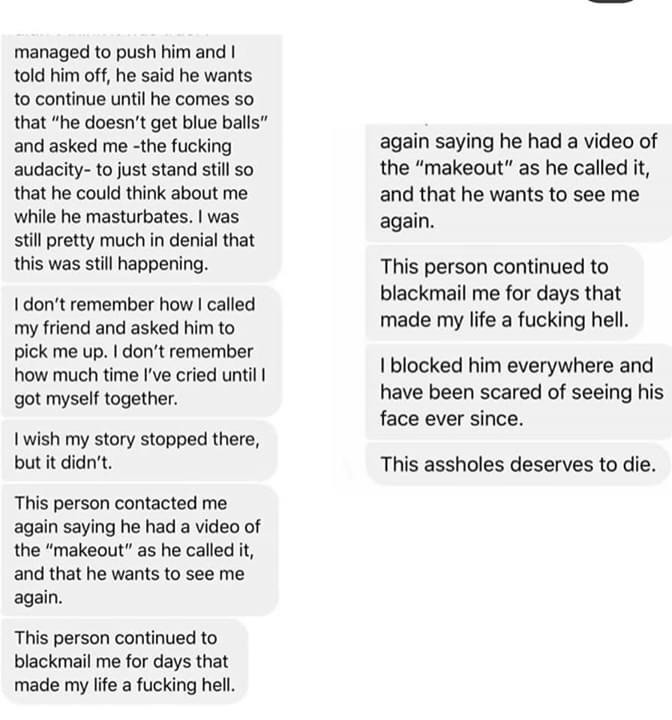 managed to push him and I told him off, he said he wants to continue until he comes so that "he doesn't get blue balls" and asked me -the fucking audacity- to just stand still so that he could think about me while he masturbates. I was still pretty much in denial that this was still happening.

I don't remember how I called my friend and asked him to pick me up. I don't remember how much time I've cried until I got myself together.

I wish my story stopped there, but it didn't.

This person contacted me again saying he had a video of the "makeout" as he called it, and that he wants to see me again.

This person continued to blackmail me for days that made my life a fucking hell.

again saying he had a video of the "makeout" as he called it, and that he wants to see me again.

This person continued to blackmail me for days that made my life a fucking hell.

I blocked him everywhere and have been scared of seeing his face ever since.

This assholes deserves to die.